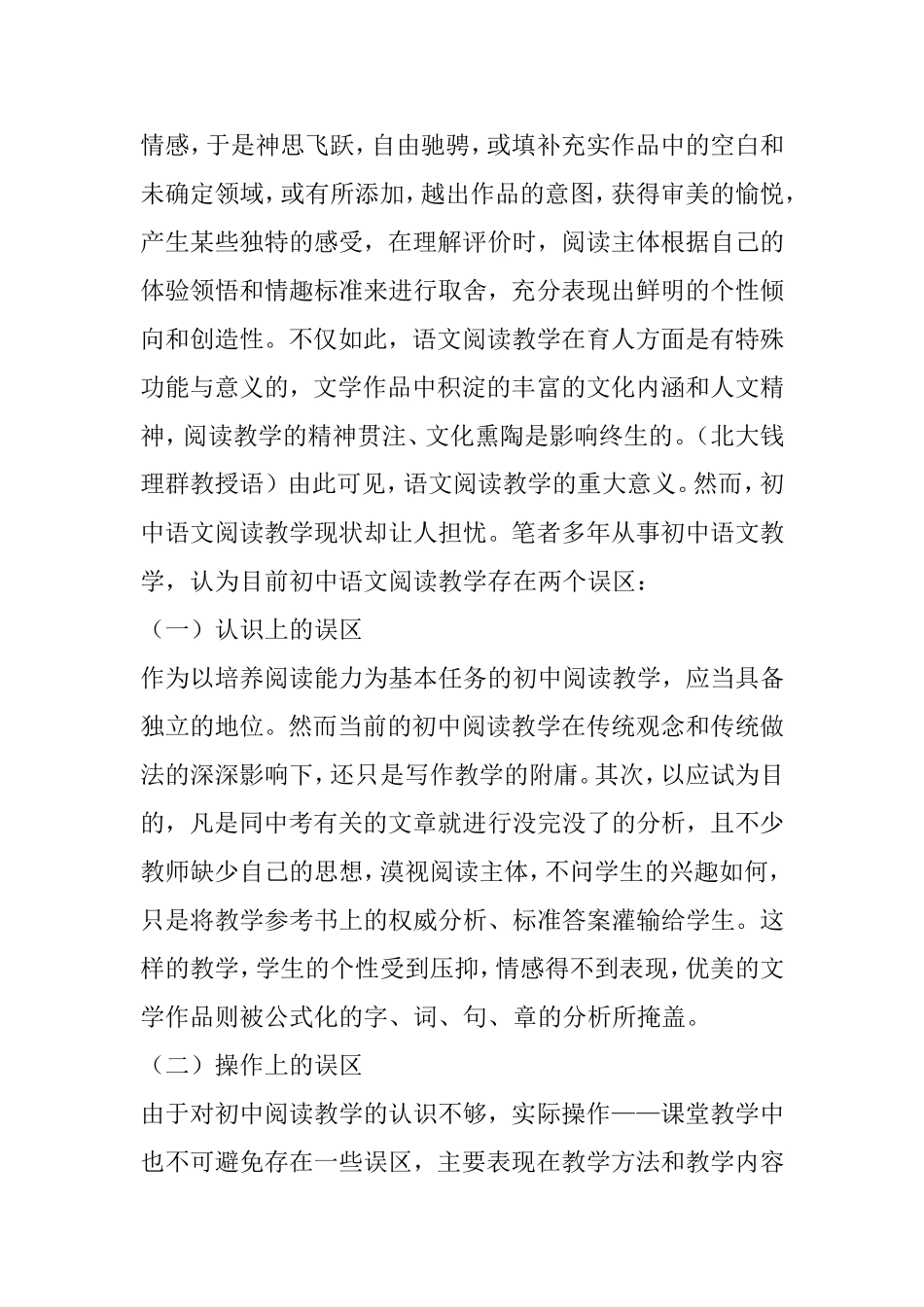 情感，于是神思飞跃，自由驰骋，或填补充实作品中的空白和未确定领域，或有所添加，越出作品的意图，获得审美的愉悦，产生某些独特的感受，在理解评价时，阅读主体根据自己的体验领悟和情趣标准来进行取舍，充分表现出鲜明的个性倾向和创造性。不仅如此，语文阅读教学在育人方面是有特殊功能与意义的，文学作品中积淀的丰富的文化内涵和人文精神，阅读教学的精神贯注、文化熏陶是影响终生的。（北大钱理群教授语）由此可见，语文阅读教学的重大意义。然而，初中语文阅读教学现状却让人担忧。笔者多年从事初中语文教学，认为目前初中语文阅读教学存在两个误区：

（一）认识上的误区

作为以培养阅读能力为基本任务的初中阅读教学，应当具备独立的地位。然而当前的初中阅读教学在传统观念和传统做法的深深影响下，还只是写作教学的附庸。其次，以应试为目的，凡是同中考有关的文章就进行没完没了的分析，且不少教师缺少自己的思想，漠视阅读主体，不问学生的兴趣如何，只是将教学参考书上的权威分析、标准答案灌输给学生。这样的教学，学生的个性受到压抑，情感得不到表现，优美的文学作品则被公式化的字、词、句、章的分析所掩盖。

（二）操作上的误区

由于对初中阅读教学的认识不够，实际操作——课堂教学中也不可避免存在一些误区，主要表现在教学方法和教学内容